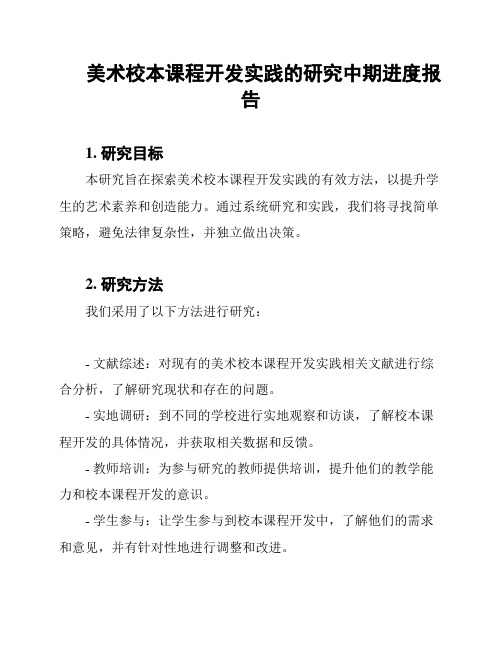 美术校本课程开发实践的研究中期进度报告

1. 研究目标

本研究旨在探索美术校本课程开发实践的有效方法，以提升学生的艺术素养和创造能力。通过系统研究和实践，我们将寻找简单策略，避免法律复杂性，并独立做出决策。

2. 研究方法

我们采用了以下方法进行研究：

- 文献综述：对现有的美术校本课程开发实践相关文献进行综合分析，了解研究现状和存在的问题。

- 实地调研：到不同的学校进行实地观察和访谈，了解校本课程开发的具体情况，并获取相关数据和反馈。

- 教师培训：为参与研究的教师提供培训，提升他们的教学能力和校本课程开发的意识。

- 学生参与：让学生参与到校本课程开发中，了解他们的需求和意见，并有针对性地进行调整和改进。